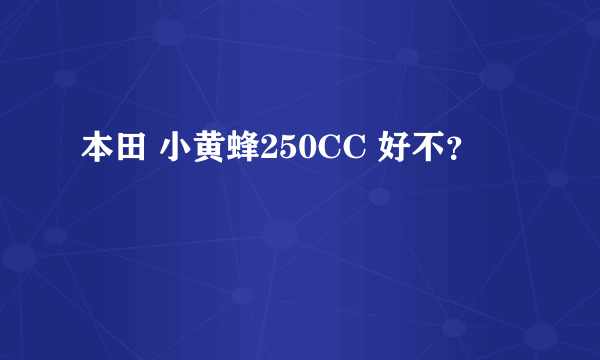 本田 小黄蜂250CC 好不？